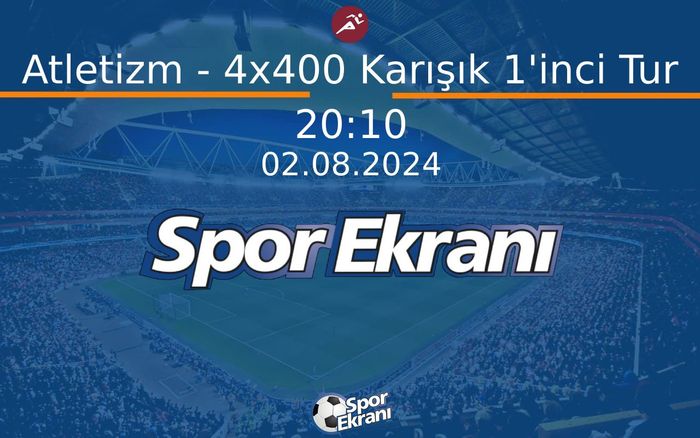 Atletizm - 4x400 Karışık 1'inci Tur

20:10

02.08.2024

Spor Ekranı

Spor Ekranı